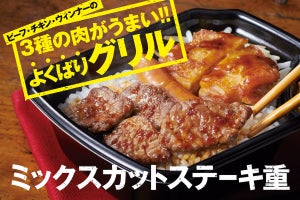 ビーフ・チキン・ウィンナーの
3種の肉がうまい!!
よくばりグリル

ミックスカットステーキ重